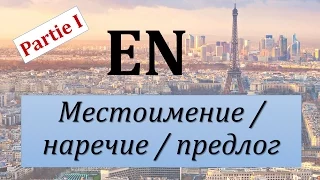 Partie I

EN

Местоимение / наречие / предлог